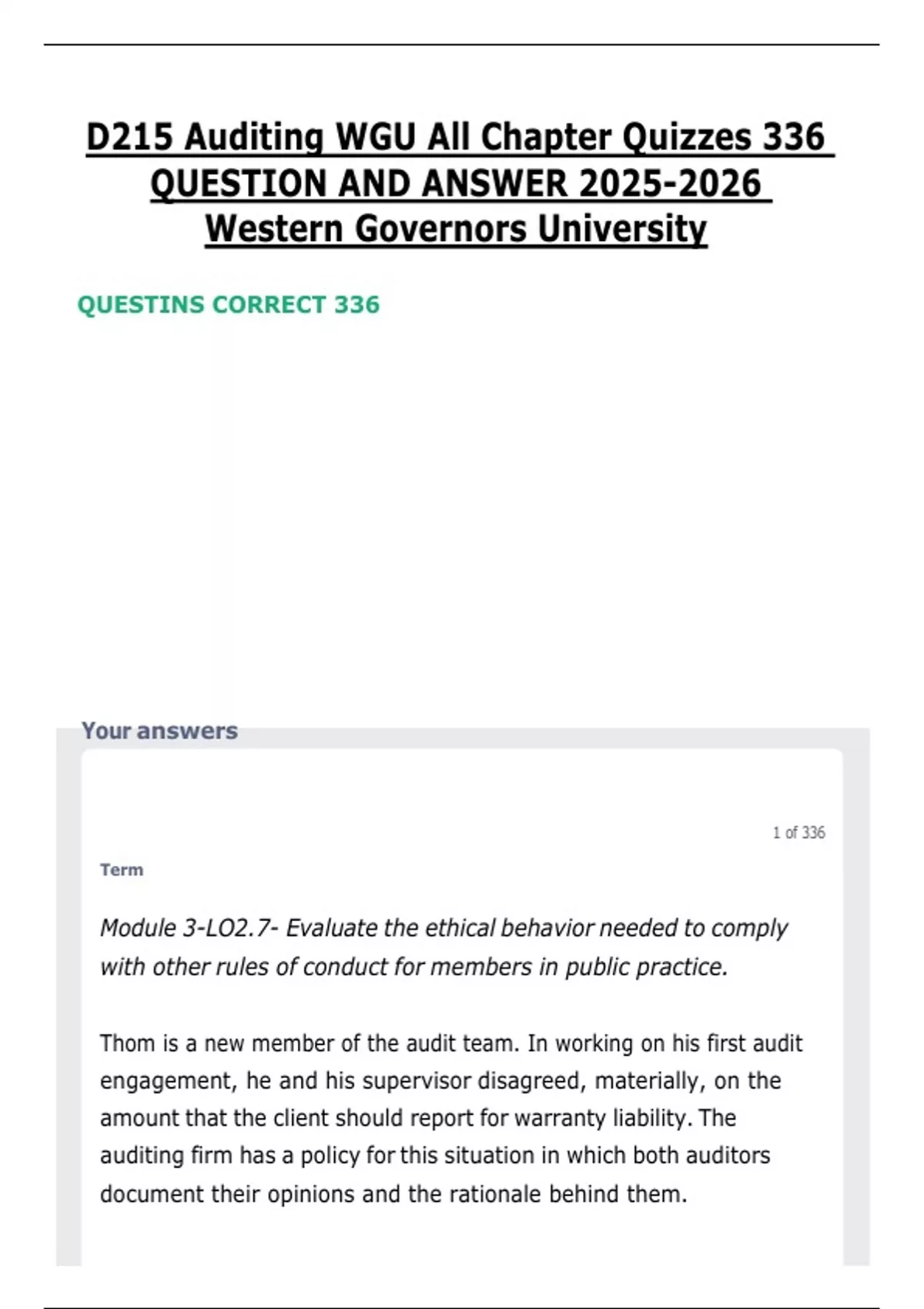 D215 Auditing WGU All Chapter Quizzes 336 QUESTION AND ANSWER 2025-2026 Western Governors University

QUESTINS CORRECT 336

Your answers

1 of 336

Term

Module 3-LO2.7- Evaluate the ethical behavior needed to comply with other rules of conduct for members in public practice.

Thom is a new member of the audit team. In working on his first audit engagement, he and his supervisor disagreed, materially, on the amount that the client should report for warranty liability. The auditing firm has a policy for this situation in which both auditors document their opinions and the rationale behind them.